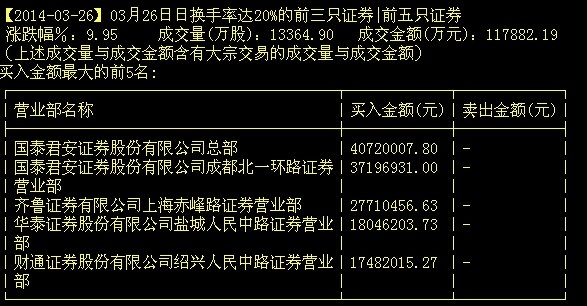 【2014-03-26】03月26日日换手率达20%的前三只证券|前五只证券
涨跌幅%：9.95　　成交量(万股)：13364.90　　成交金额(万元)：117882.19
(上述成交量与成交金额含有大宗交易的成交量与成交金额)
买入金额最大的前5名：

| 营业部名称 | 买入金额(元) | 卖出金额(元) |
|---|---|---|
| 国泰君安证券股份有限公司总部 | 40720007.80 | - |
| 国泰君安证券股份有限公司成都北一环路证券营业部 | 37196931.00 | - |
| 齐鲁证券有限公司上海赤峰路证券营业部 | 27710456.63 | - |
| 华泰证券股份有限公司盐城人民中路证券营业部 | 18046203.73 | - |
| 财通证券股份有限公司绍兴人民中路证券营业部 | 17482015.27 | - |